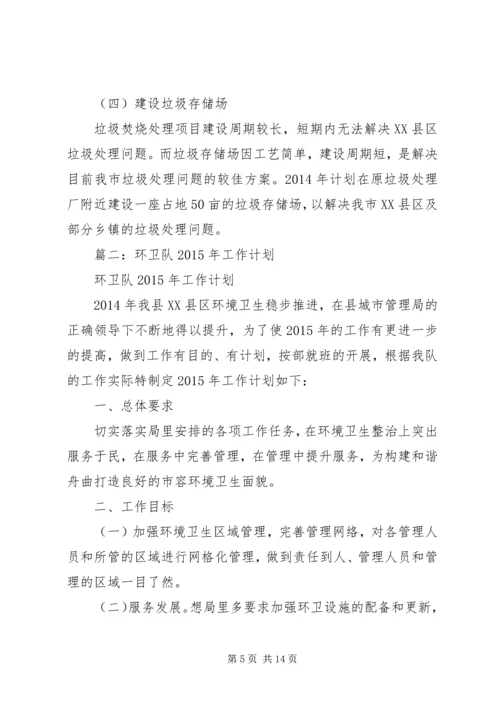 （四）建设垃圾存储场

垃圾焚烧处理项目建设周期较长，短期内无法解决XX县区垃圾处理问题。而垃圾存储场因工艺简单，建设周期短，是解决目前我市垃圾处理问题的较佳方案。2014年计划在原垃圾处理厂附近建设一座占地50亩的垃圾存储场，以解决我市XX县区及部分乡镇的垃圾处理问题。

篇二：环卫队2015年工作计划

环卫队2015年工作计划

2014年我县XX县区环境卫生稳步推进，在县城市管理局的正确领导下不断地得以提升，为了使2015年的工作有更进一步的提高，做到工作有目的、有计划，按部就班的开展，根据我队的工作实际特制定2015年工作计划如下：

一、总体要求

切实落实局里安排的各项工作任务，在环境卫生整治上突出服务于民，在服务中完善管理，在管理中提升服务，为构建和谐舟曲打造良好的市容环境卫生面貌。

二、工作目标

（一）加强环境卫生区域管理，完善管理网络，对各管理人员和所管的区域进行网格化管理，做到责任到人、管理人员和管理的区域一目了然。

（二）服务发展。想局里多要求加强环卫设施的配备和更新，

第5页 共14页